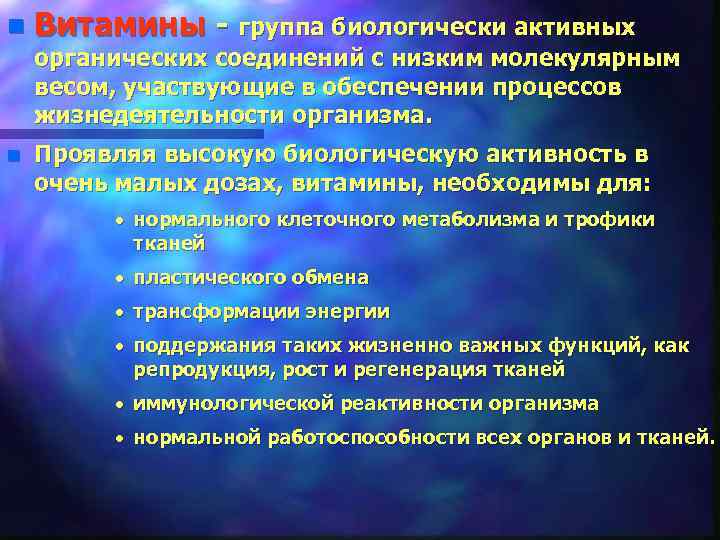 Витамины - группа биологически активных органических соединений с низким молекулярным весом, участвующие в обеспечении процессов жизнедеятельности организма.

Проявляя высокую биологическую активность в очень малых дозах, витамины, необходимы для:

• нормального клеточного метаболизма и трофики тканей
• пластического обмена
• трансформации энергии
• поддержания таких жизненно важных функций, как репродукция, рост и регенерация тканей
• иммунологической реактивности организма
• нормальной работоспособности всех органов и тканей.